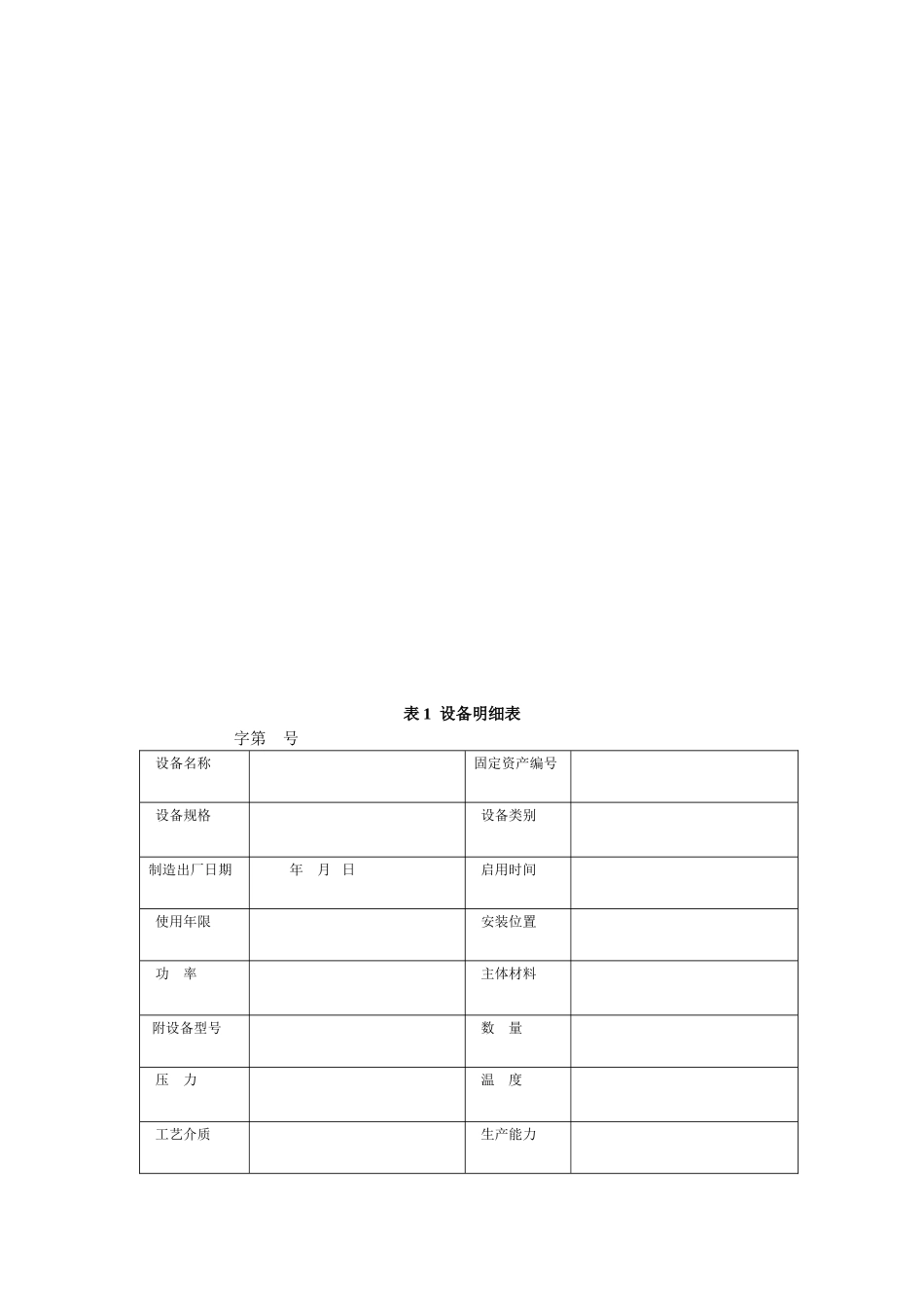 表 1 设备明细表

字第 号

| 设备名称 | | 固定资产编号 | |
|---|---|---|---|
| 设备规格 | | 设备类别 | |
| 制造出厂日期 | 年 月 日 | 启用时间 | |
| 使用年限 | | 安装位置 | |
| 功 率 | | 主体材料 | |
| 附设备型号 | | 数 量 | |
| 压 力 | | 温 度 | |
| 工艺介质 | | 生产能力 | |